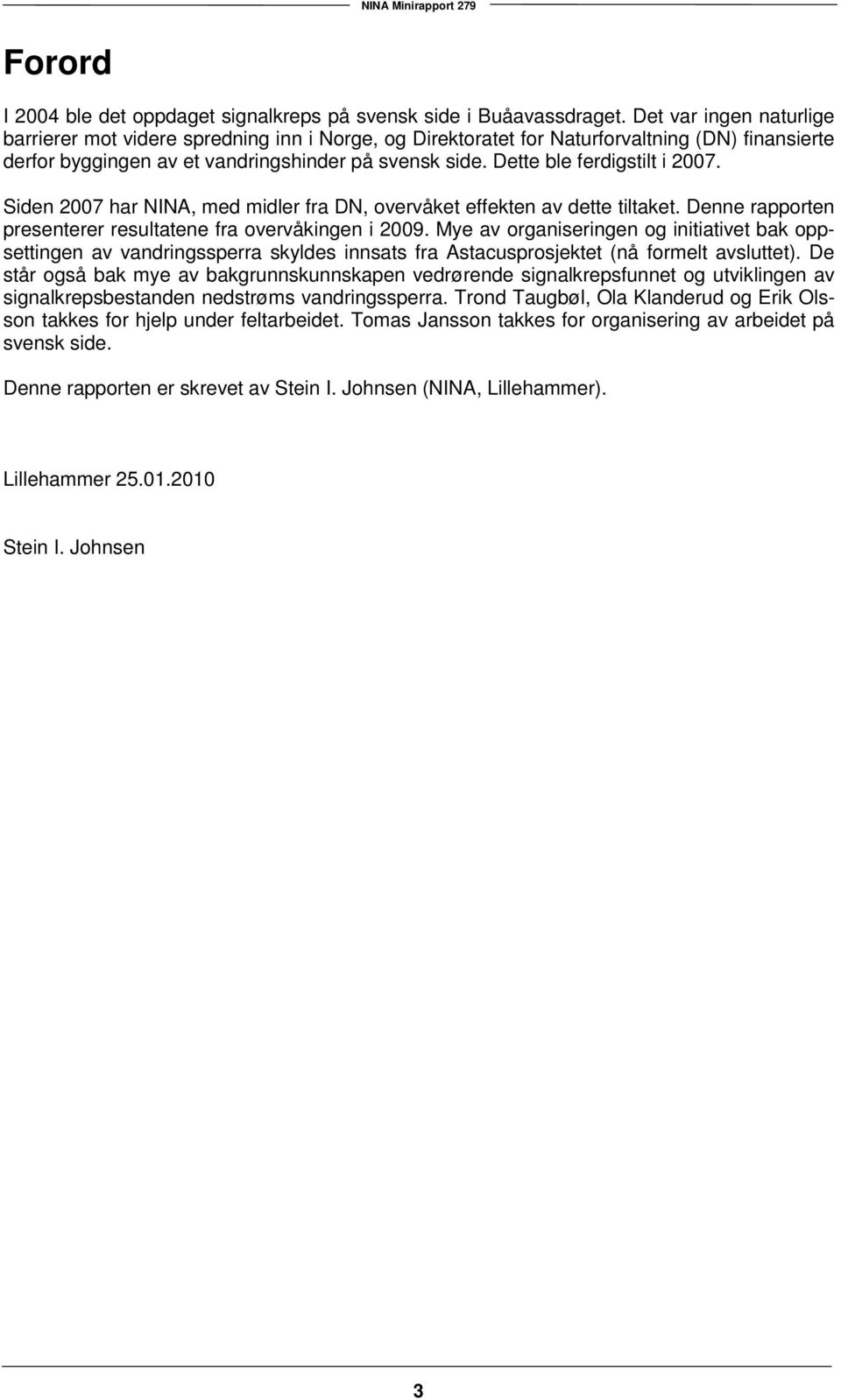 NINA Minirapport 279

Forord

I 2004 ble det oppdaget signalkreps på svensk side i Buåavassdraget. Det var ingen naturlige barrierer mot videre spredning inn i Norge, og Direktoratet for Naturforvaltning (DN) finansierte derfor byggingen av et vandringshinder på svensk side. Dette ble ferdigstilt i 2007.

Siden 2007 har NINA, med midler fra DN, overvåket effekten av dette tiltaket. Denne rapporten presenterer resultatene fra overvåkingen i 2009. Mye av organiseringen og initiativet bak oppsettingen av vandringssperra skyldes innsats fra Astacusprosjektet (nå formelt avsluttet). De står også bak mye av bakgrunnskunnskapen vedrørende signalkrepsfunnet og utviklingen av signalkrepsbestanden nedstrøms vandringssperra. Trond Taugbøl, Ola Klanderud og Erik Olsson takkes for hjelp under feltarbeidet. Tomas Jansson takkes for organisering av arbeidet på svensk side.

Denne rapporten er skrevet av Stein I. Johnsen (NINA, Lillehammer).

Lillehammer 25.01.2010

Stein I. Johnsen

3